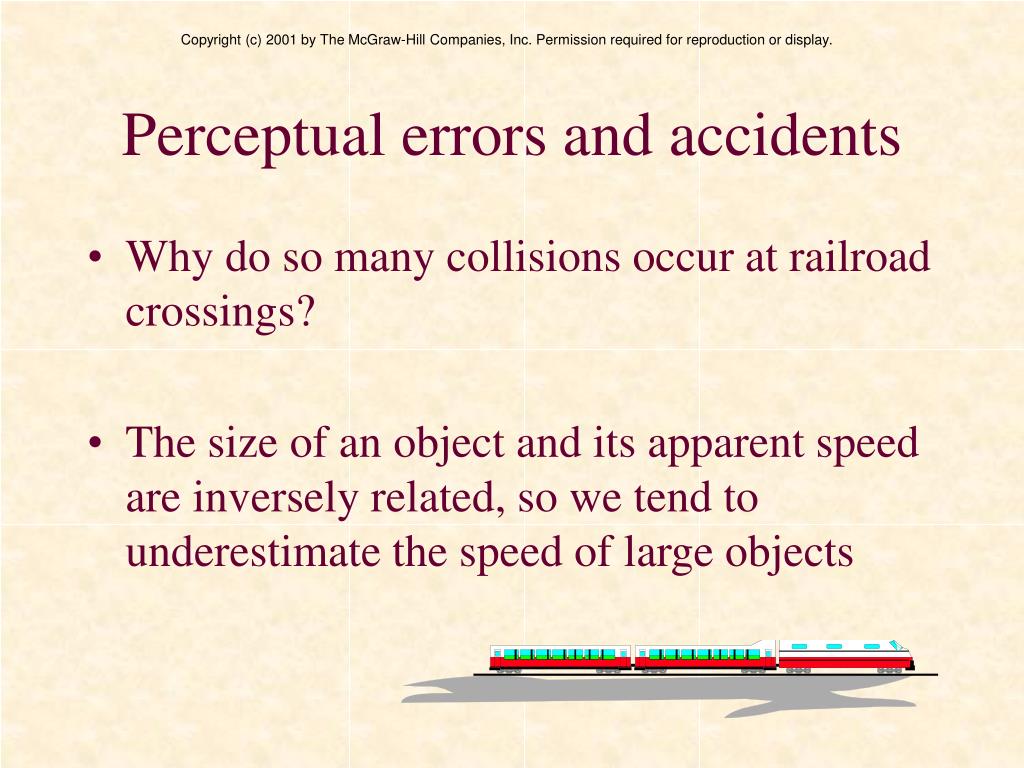 Copyright (c) 2001 by The McGraw-Hill Companies, Inc. Permission required for reproduction or display.

Perceptual errors and accidents

• Why do so many collisions occur at railroad crossings?

• The size of an object and its apparent speed are inversely related, so we tend to underestimate the speed of large objects